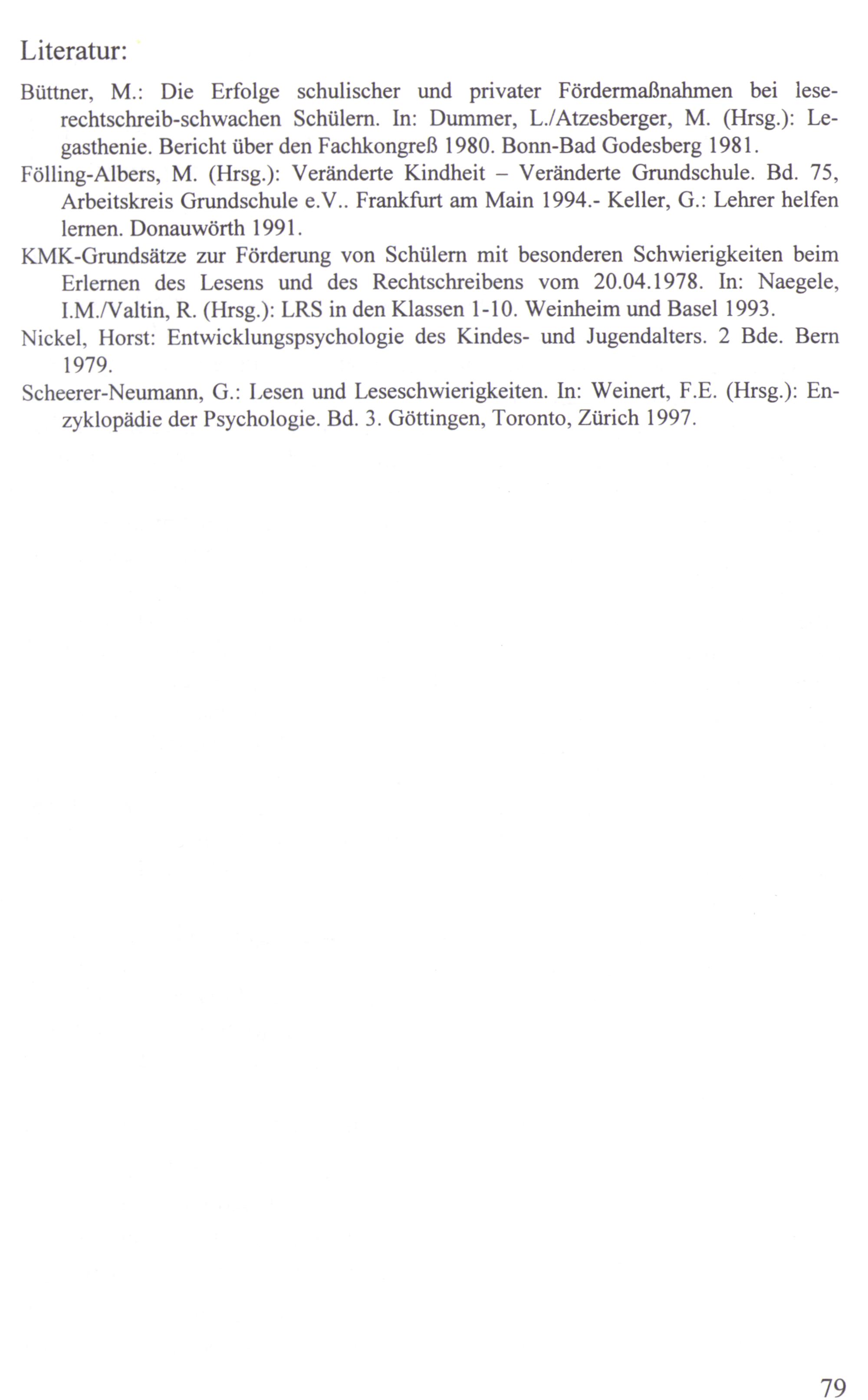 Literatur:

Büttner, M.: Die Erfolge schulischer und privater Fördermaßnahmen bei lese-rechtschreib-schwachen Schülern. In: Dummer, L./Atzesberger, M. (Hrsg.): Legasthenie. Bericht über den Fachkongreß 1980. Bonn-Bad Godesberg 1981.

Fölling-Albers, M. (Hrsg.): Veränderte Kindheit – Veränderte Grundschule. Bd. 75, Arbeitskreis Grundschule e.V.. Frankfurt am Main 1994.- Keller, G.: Lehrer helfen lernen. Donauwörth 1991.

KMK-Grundsätze zur Förderung von Schülern mit besonderen Schwierigkeiten beim Erlernen des Lesens und des Rechtschreibens vom 20.04.1978. In: Naegele, I.M./Valtin, R. (Hrsg.): LRS in den Klassen 1-10. Weinheim und Basel 1993.

Nickel, Horst: Entwicklungspsychologie des Kindes- und Jugendalters. 2 Bde. Bern 1979.

Scheerer-Neumann, G.: Lesen und Leseschwierigkeiten. In: Weinert, F.E. (Hrsg.): Enzyklopädie der Psychologie. Bd. 3. Göttingen, Toronto, Zürich 1997.

79